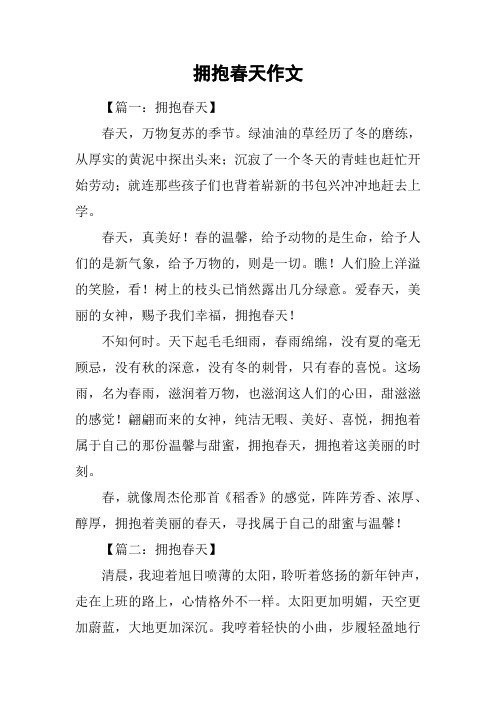 拥抱春天作文

【篇一：拥抱春天】

春天，万物复苏的季节。绿油油的草经历了冬的磨练，从厚实的黄泥中探出头来；沉寂了一个冬天的青蛙也赶忙开始劳动；就连那些孩子们也背着崭新的书包兴冲冲地赶去上学。

春天，真美好！春的温馨，给予动物的是生命，给予人们的是新气象，给予万物的，则是一切。瞧！人们脸上洋溢的笑脸，看！树上的枝头已悄然露出几分绿意。爱春天，美丽的女神，赐予我们幸福，拥抱春天！

不知何时。天下起毛毛细雨，春雨绵绵，没有夏的毫无顾忌，没有秋的深意，没有冬的刺骨，只有春的喜悦。这场雨，名为春雨，滋润着万物，也滋润这人们的心田，甜滋滋的感觉！翩翩而来的女神，纯洁无暇、美好、喜悦，拥抱着属于自己的那份温馨与甜蜜，拥抱春天，拥抱着这美丽的时刻。

春，就像周杰伦那首《稻香》的感觉，阵阵芳香、浓厚、醇厚，拥抱着美丽的春天，寻找属于自己的甜蜜与温馨！

【篇二：拥抱春天】

清晨，我迎着旭日喷薄的太阳，聆听着悠扬的新年钟声，走在上班的路上，心情格外不一样。太阳更加明媚，天空更加蔚蓝，大地更加深沉。我哼着轻快的小曲，步履轻盈地行